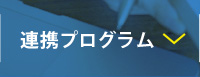 連携プログラム